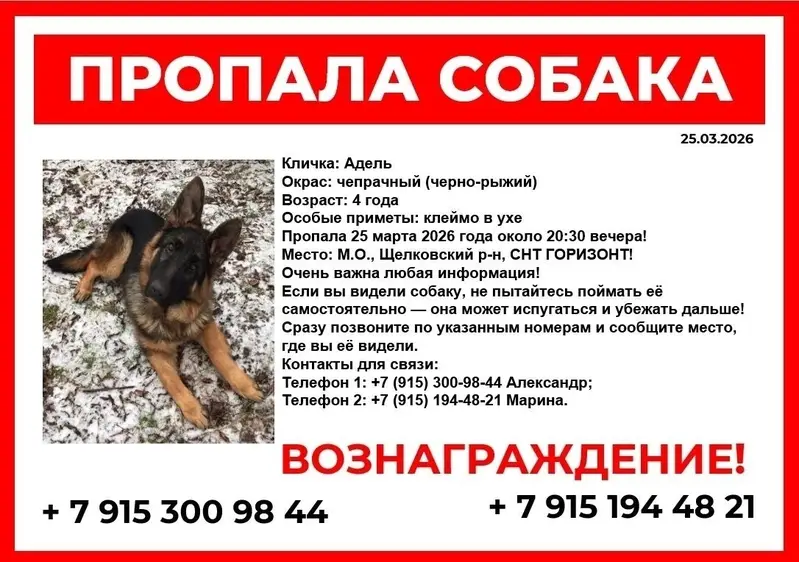 ПРОПАЛА СОБАКА

25.03.2026

Кличка: Адель
Окрас: чепрачный (черно-рыжий)
Возраст: 4 года
Особые приметы: клеймо в ухе
Пропала 25 марта 2026 года около 20:30 вечера!
Место: М.О., Щелковский р-н, СНТ ГОРИЗОНТ!
Очень важна любая информация!
Если вы видели собаку, не пытайтесь поймать её самостоятельно — она может испугаться и убежать дальше!
Сразу позвоните по указанным номерам и сообщите место, где вы её видели.
Контакты для связи:
Телефон 1: +7 (915) 300-98-44 Александр;
Телефон 2: +7 (915) 194-48-21 Марина.

ВОЗНАГРАЖДЕНИЕ!

+ 7 915 300 98 44

+ 7 915 194 48 21